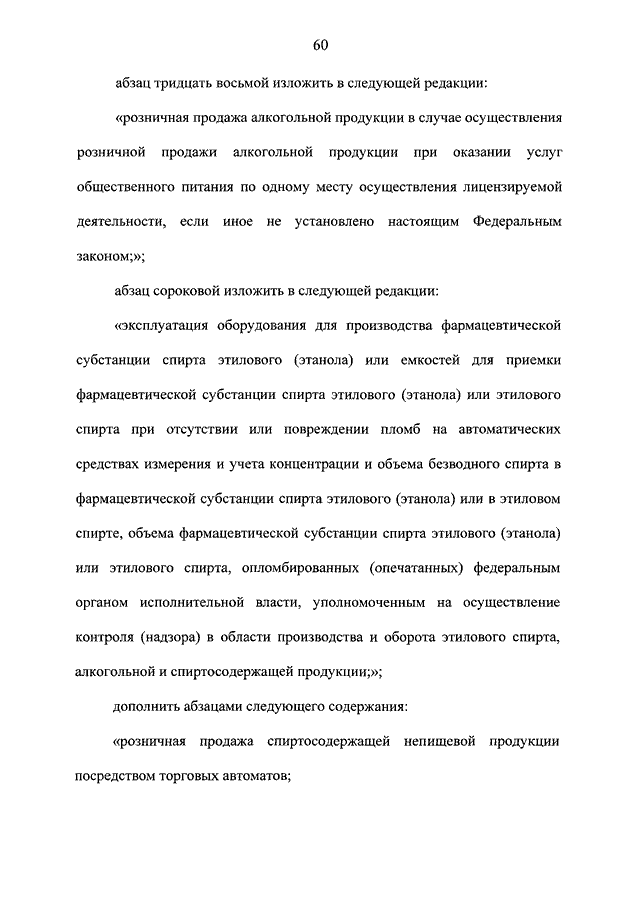 60

абзац тридцать восьмой изложить в следующей редакции:

«розничная продажа алкогольной продукции в случае осуществления розничной продажи алкогольной продукции при оказании услуг общественного питания по одному месту осуществления лицензируемой деятельности, если иное не установлено настоящим Федеральным законом;»;

абзац сороковой изложить в следующей редакции:

«эксплуатация оборудования для производства фармацевтической субстанции спирта этилового (этанола) или емкостей для приемки фармацевтической субстанции спирта этилового (этанола) или этилового спирта при отсутствии или повреждении пломб на автоматических средствах измерения и учета концентрации и объема безводного спирта в фармацевтической субстанции спирта этилового (этанола) или в этиловом спирте, объема фармацевтической субстанции спирта этилового (этанола) или этилового спирта, опломбированных (опечатанных) федеральным органом исполнительной власти, уполномоченным на осуществление контроля (надзора) в области производства и оборота этилового спирта, алкогольной и спиртосодержащей продукции;»;

дополнить абзацами следующего содержания:

«розничная продажа спиртосодержащей непищевой продукции посредством торговых автоматов;